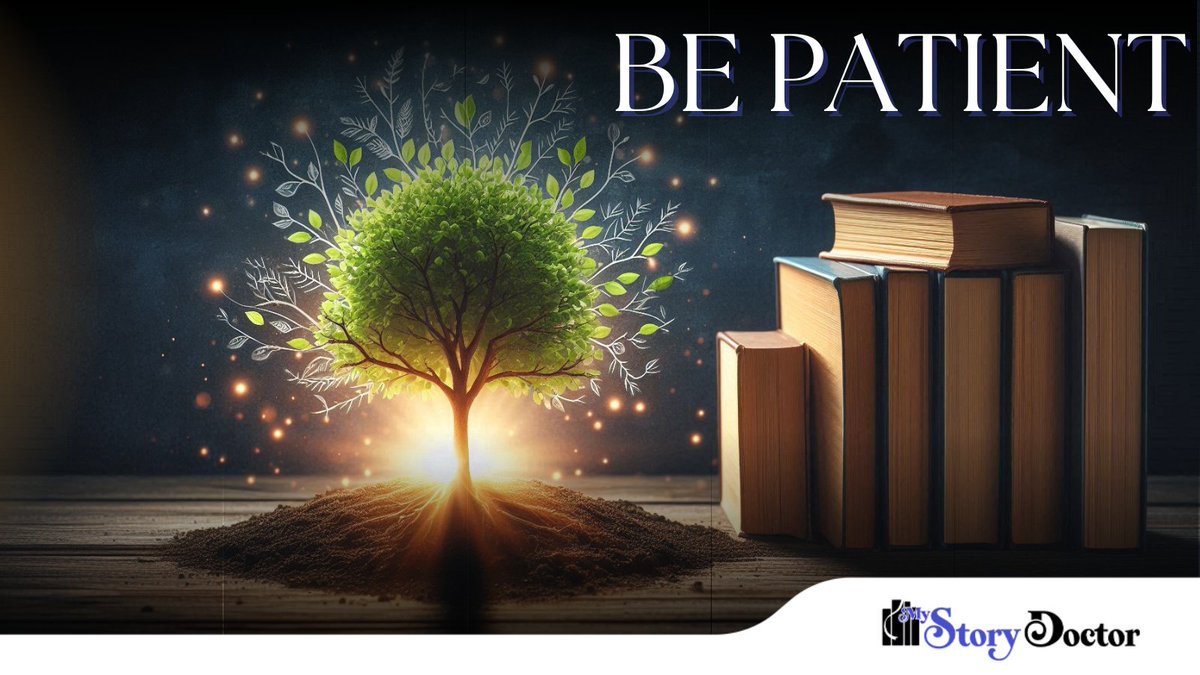 BE PATIENT

My Story Doctor